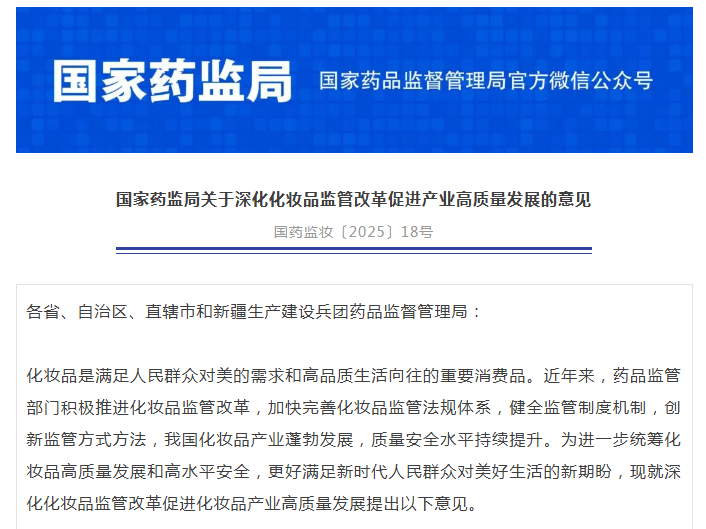 国家药监局

国家药品监督管理局官方微信公众号

国家药监局关于深化化妆品监管改革促进产业高质量发展的意见

国药监妆〔2025〕18号

各省、自治区、直辖市和新疆生产建设兵团药品监督管理局：

化妆品是满足人民群众对美的需求和高品质生活向往的重要消费品。近年来，药品监管部门积极推进化妆品监管改革，加快完善化妆品监管法规体系，健全监管制度机制，创新监管方式方法，我国化妆品产业蓬勃发展，质量安全水平持续提升。为进一步统筹化妆品高质量发展和高水平安全，更好满足新时代人民群众对美好生活的新期盼，现就深化化妆品监管改革促进化妆品产业高质量发展提出以下意见。